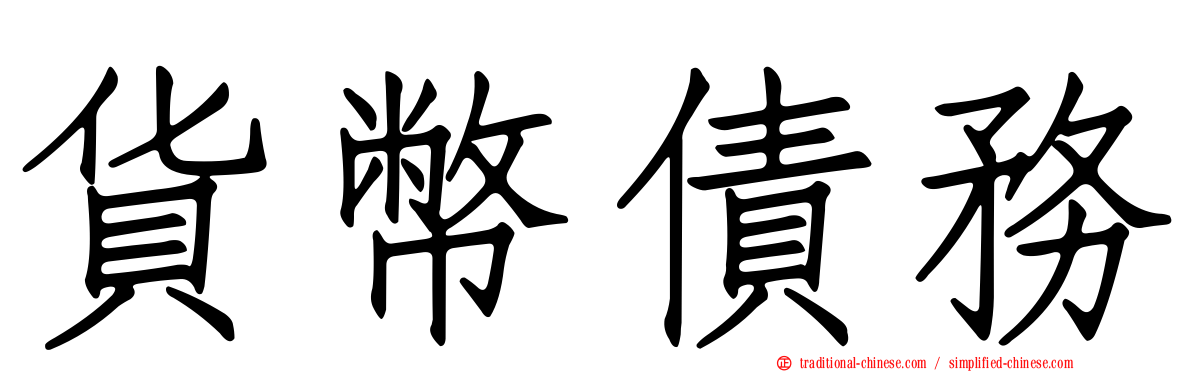 貨幣債務

traditional-chinese.com / simplified-chinese.com